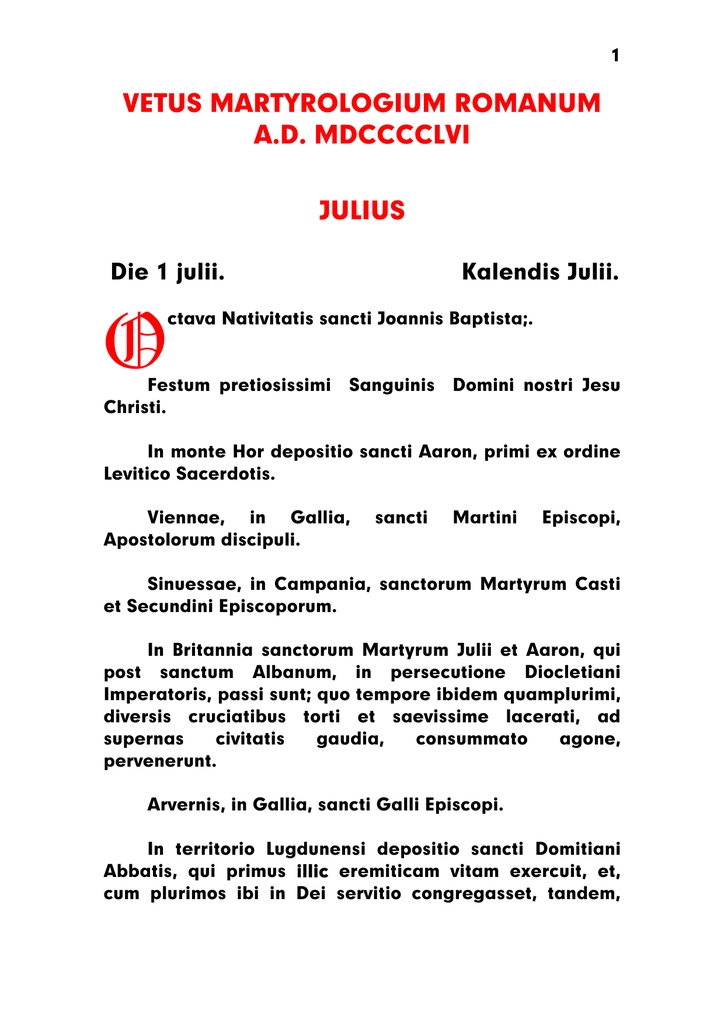 1

VETUS MARTYROLOGIUM ROMANUM
A.D. MDCCCCLVI

JULIUS

Die 1 julii. Kalendis Julii.

Octava Nativitatis sancti Joannis Baptista;.

Festum pretiosissimi Sanguinis Domini nostri Jesu Christi.

In monte Hor depositio sancti Aaron, primi ex ordine Levitico Sacerdotis.

Viennae, in Gallia, sancti Martini Episcopi, Apostolorum discipuli.

Sinuessae, in Campania, sanctorum Martyrum Casti et Secundini Episcoporum.

In Britannia sanctorum Martyrum Julii et Aaron, qui post sanctum Albanum, in persecutione Diocletiani Imperatoris, passi sunt; quo tempore ibidem quamplurimi, diversis cruciatibus torti et saevissime lacerati, ad supernas civitatis gaudia, consummato agone, pervenerunt.

Arvernis, in Gallia, sancti Galli Episcopi.

In territorio Lugdunensi depositio sancti Domitiani Abbatis, qui primus illic eremiticam vitam exercuit, et, cum plurimos ibi in Dei servitio congregasset, tandem,